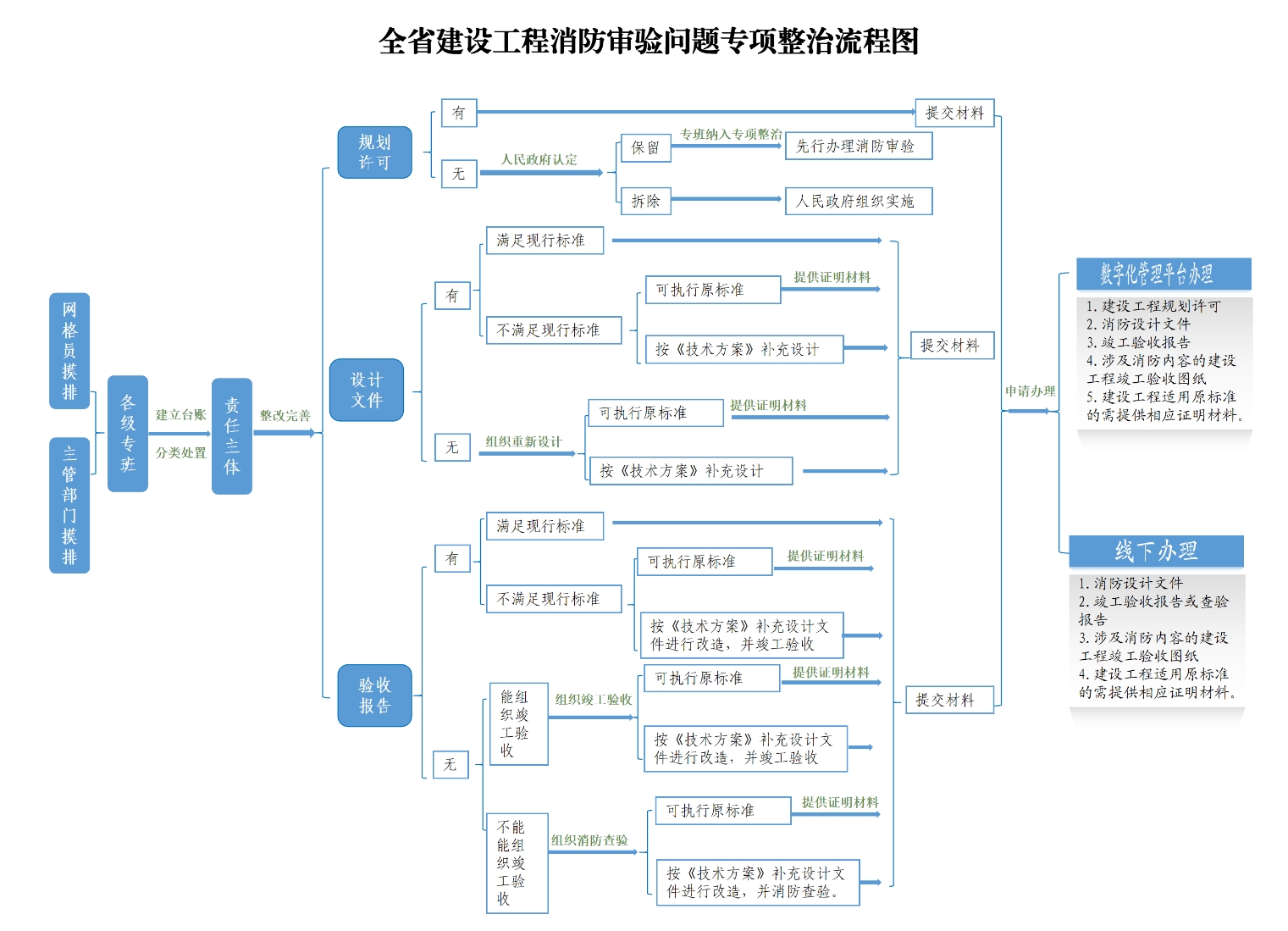 全省建设工程消防审验问题专项整治流程图

网格员摸排

主管部门摸排

各级专班

建立台账

分类处置

责任主体

整改完善

规划许可

有

提交材料

无

人民政府认定

保留

专班纳入专项整治

先行办理消防审验

拆除

人民政府组织实施

设计文件

有

满足现行标准

不满足现行标准

可执行原标准

提供证明材料

按《技术方案》补充设计

提交材料

无

组织重新设计

可执行原标准

提供证明材料

按《技术方案》补充设计

验收报告

有

满足现行标准

不满足现行标准

可执行原标准

提供证明材料

按《技术方案》补充设计文件进行改造，并竣工验收

无

能组织竣工验收

组织竣工验收

可执行原标准

提供证明材料

按《技术方案》补充设计文件进行改造，并竣工验收

不能组织竣工验收

组织消防查验

可执行原标准

提供证明材料

按《技术方案》补充设计文件进行改造，并消防查验。

提交材料

申请办理

数字化管理平台办理

1. 建设工程规划许可
2. 消防设计文件
3. 竣工验收报告
4. 涉及消防内容的建设工程竣工验收图纸
5. 建设工程适用原标准的需提供相应证明材料。

线下办理

1. 消防设计文件
2. 竣工验收报告或查验报告
3. 涉及消防内容的建设工程竣工验收图纸
4. 建设工程适用原标准的需提供相应证明材料。